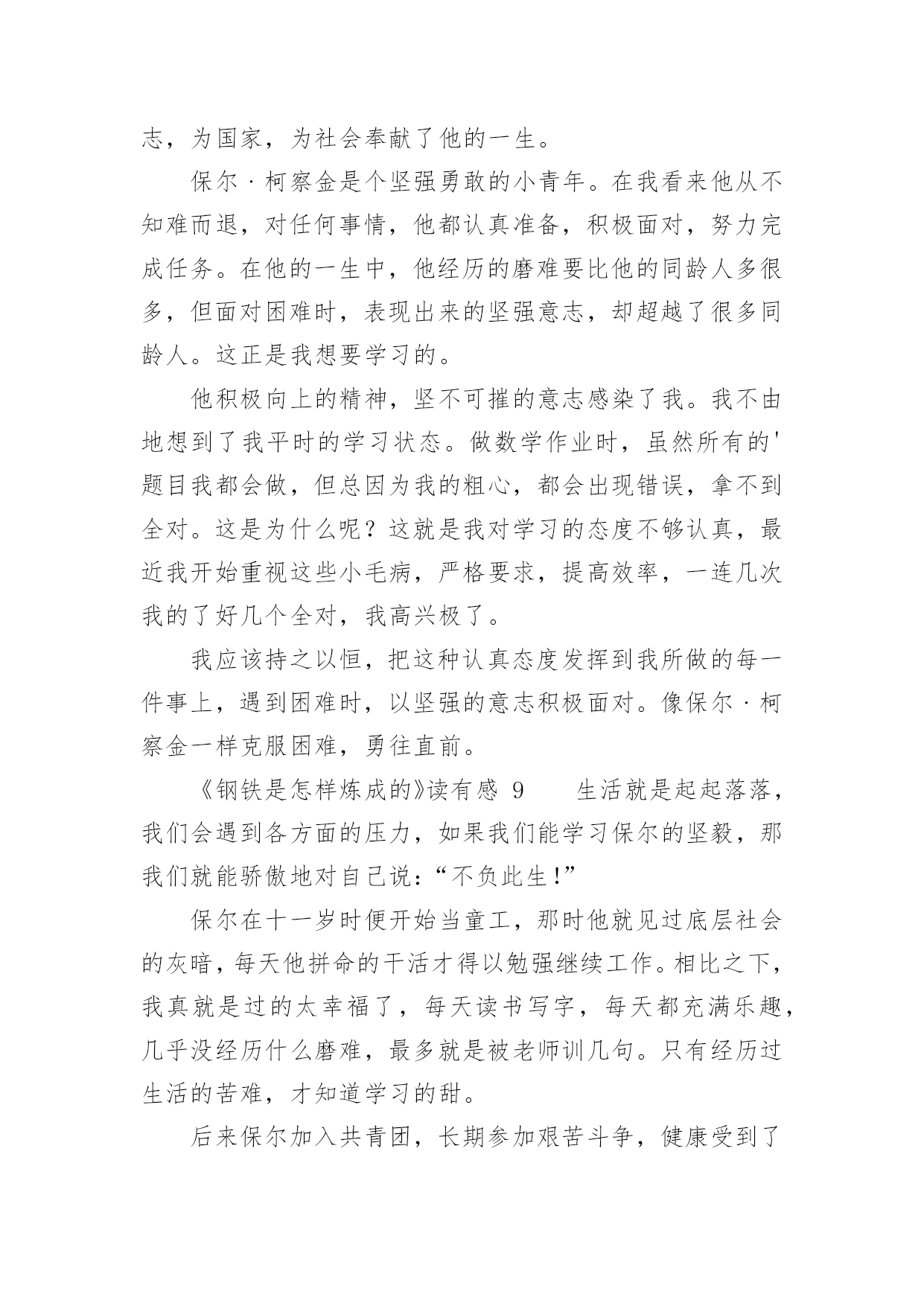 志，为国家，为社会奉献了他的一生。

保尔·柯察金是个坚强勇敢的小青年。在我看来他从不知难而退，对任何事情，他都认真准备，积极面对，努力完成任务。在他的一生中，他经历的磨难要比他的同龄人多很多，但面对困难时，表现出来的坚强意志，却超越了很多同龄人。这正是我想要学习的。

他积极向上的精神，坚不可摧的意志感染了我。我不由地想到了我平时的学习状态。做数学作业时，虽然所有的'题目我都会做，但总因为我的粗心，都会出现错误，拿不到全对。这是为什么呢？这就是我对学习的态度不够认真，最近我开始重视这些小毛病，严格要求，提高效率，一连几次我的了好几个全对，我高兴极了。

我应该持之以恒，把这种认真态度发挥到我所做的每一件事上，遇到困难时，以坚强的意志积极面对。像保尔·柯察金一样克服困难，勇往直前。

《钢铁是怎样炼成的》读有感 9　　生活就是起起落落，我们会遇到各方面的压力，如果我们能学习保尔的坚毅，那我们就能骄傲地对自己说：“不负此生！”

保尔在十一岁时便开始当童工，那时他就见过底层社会的灰暗，每天他拼命的干活才得以勉强继续工作。相比之下，我真就是过的太幸福了，每天读书写字，每天都充满乐趣，几乎没经历什么磨难，最多就是被老师训几句。只有经历过生活的苦难，才知道学习的甜。

后来保尔加入共青团，长期参加艰苦斗争，健康受到了